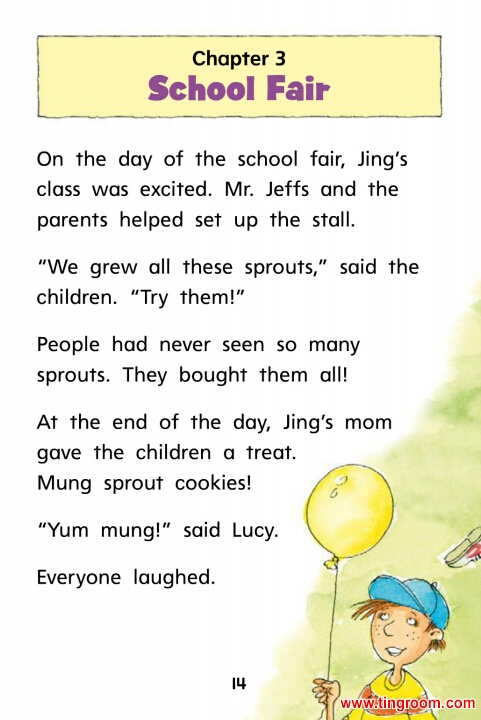 Chapter 3
School Fair

On the day of the school fair, Jing's class was excited. Mr. Jeffs and the parents helped set up the stall.

"We grew all these sprouts," said the children. "Try them!"

People had never seen so many sprouts. They bought them all!

At the end of the day, Jing's mom gave the children a treat.
Mung sprout cookies!

"Yum mung!" said Lucy.

Everyone laughed.

14

www.tingroom.com